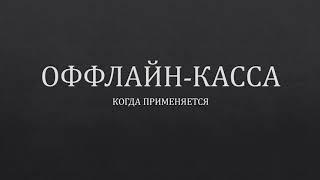 ОФФЛАЙН-КАССА

КОГДА ПРИМЕНЯЕТСЯ